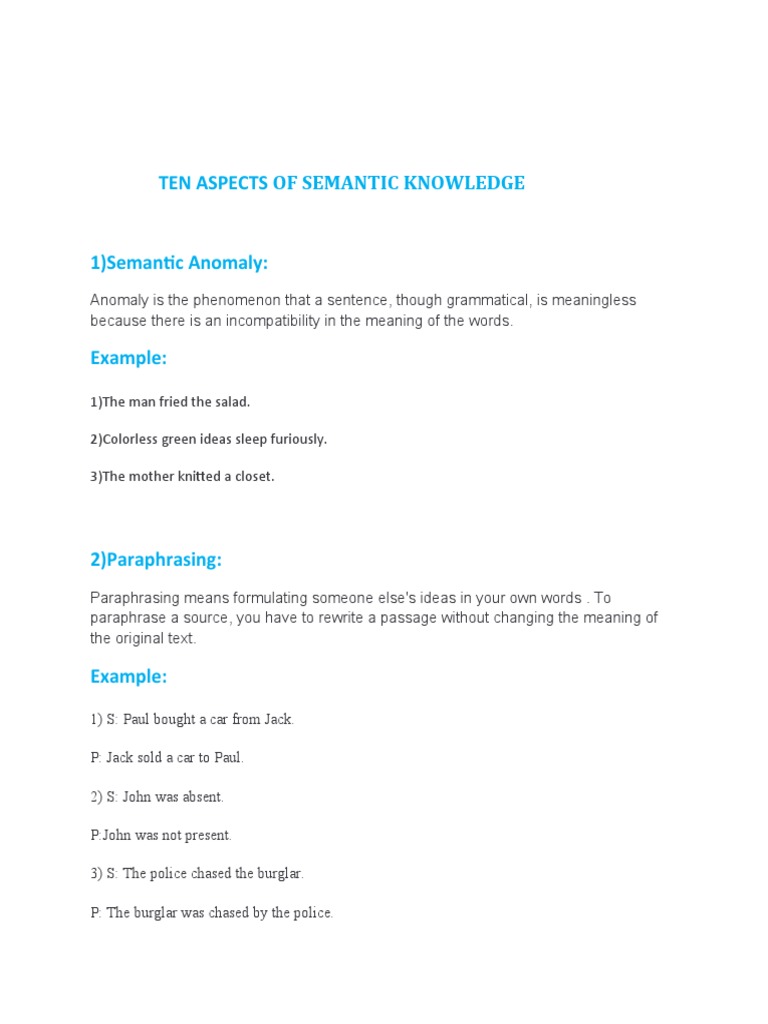 TEN ASPECTS OF SEMANTIC KNOWLEDGE

1)Semantic Anomaly:

Anomaly is the phenomenon that a sentence, though grammatical, is meaningless because there is an incompatibility in the meaning of the words.

Example:

1)The man fried the salad.

2)Colorless green ideas sleep furiously.

3)The mother knitted a closet.

2)Paraphrasing:

Paraphrasing means formulating someone else's ideas in your own words . To paraphrase a source, you have to rewrite a passage without changing the meaning of the original text.

Example:

1) S: Paul bought a car from Jack.

P: Jack sold a car to Paul.

2) S: John was absent.

P:John was not present.

3) S: The police chased the burglar.

P: The burglar was chased by the police.